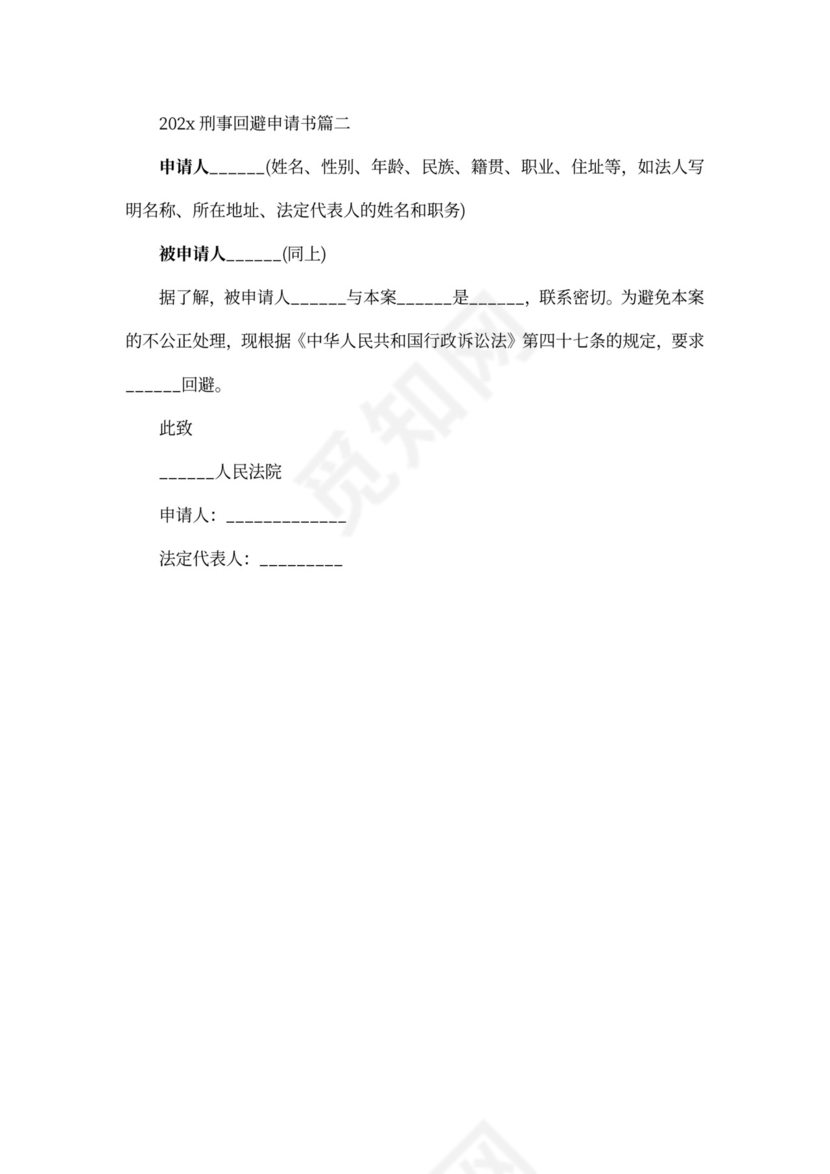 202x 刑事回避申请书篇二

申请人______(姓名、性别、年龄、民族、籍贯、职业、住址等，如法人写明名称、所在地址、法定代表人的姓名和职务)

被申请人______(同上)

据了解，被申请人______与本案______是______，联系密切。为避免本案的不公正处理，现根据《中华人民共和国行政诉讼法》第四十七条的规定，要求______回避。

此致

______人民法院

申请人：_____________

法定代表人：_________

觅知网